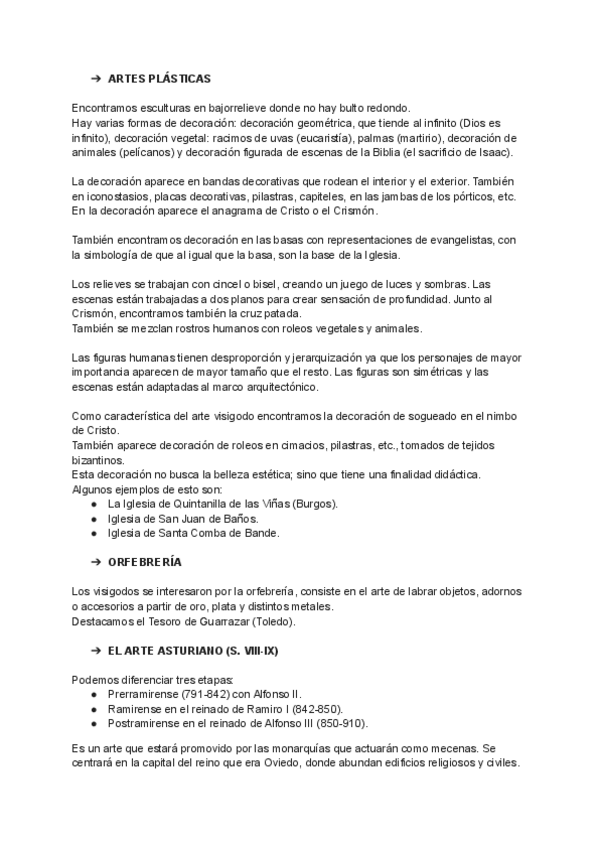 ➔ ARTES PLÁSTICAS

Encontramos esculturas en bajorrelieve donde no hay bulto redondo.
Hay varias formas de decoración: decoración geométrica, que tiende al infinito (Dios es infinito), decoración vegetal: racimos de uvas (eucaristía), palmas (martirio), decoración de animales (pelícanos) y decoración figurada de escenas de la Biblia (el sacrificio de Isaac).

La decoración aparece en bandas decorativas que rodean el interior y el exterior. También en iconostasios, placas decorativas, pilastras, capiteles, en las jambas de los pórticos, etc. En la decoración aparece el anagrama de Cristo o el Crismón.

También encontramos decoración en las basas con representaciones de evangelistas, con la simbología de que al igual que la basa, son la base de la Iglesia.

Los relieves se trabajan con cincel o bisel, creando un juego de luces y sombras. Las escenas están trabajadas a dos planos para crear sensación de profundidad. Junto al Crismón, encontramos también la cruz patada.
También se mezclan rostros humanos con roleos vegetales y animales.

Las figuras humanas tienen desproporción y jerarquización ya que los personajes de mayor importancia aparecen de mayor tamaño que el resto. Las figuras son simétricas y las escenas están adaptadas al marco arquitectónico.

Como característica del arte visigodo encontramos la decoración de sogueado en el nimbo de Cristo.
También aparece decoración de roleos en cimacios, pilastras, etc., tomados de tejidos bizantinos.
Esta decoración no busca la belleza estética; sino que tiene una finalidad didáctica.
Algunos ejemplos de esto son:
● La Iglesia de Quintanilla de las Viñas (Burgos).
● Iglesia de San Juan de Baños.
● Iglesia de Santa Comba de Bande.

➔ ORFEBRERÍA

Los visigodos se interesaron por la orfebrería, consiste en el arte de labrar objetos, adornos o accesorios a partir de oro, plata y distintos metales.
Destacamos el Tesoro de Guarrazar (Toledo).

➔ EL ARTE ASTURIANO (S. VIII-IX)

Podemos diferenciar tres etapas:
● Prerramirense (791-842) con Alfonso II.
● Ramirense en el reinado de Ramiro I (842-850).
● Postramirense en el reinado de Alfonso III (850-910).

Es un arte que estará promovido por las monarquías que actuarán como mecenas. Se centrará en la capital del reino que era Oviedo, donde abundan edificios religiosos y civiles.